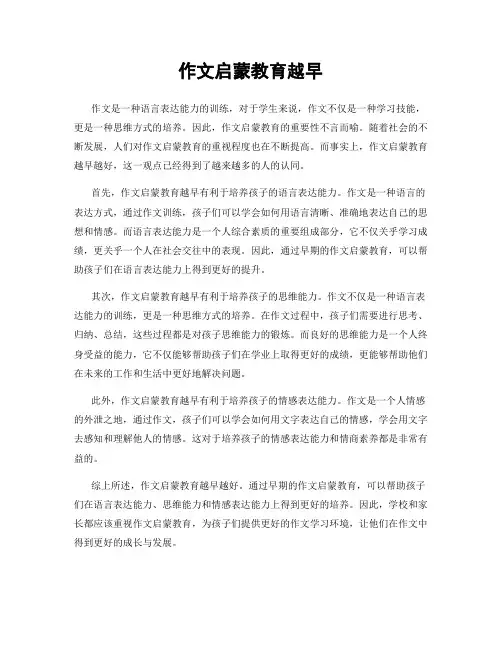 作文启蒙教育越早

作文是一种语言表达能力的训练，对于学生来说，作文不仅是一种学习技能，更是一种思维方式的培养。因此，作文启蒙教育的重要性不言而喻。随着社会的不断发展，人们对作文启蒙教育的重视程度也在不断提高。而事实上，作文启蒙教育越早越好，这一观点已经得到了越来越多的人的认同。

首先，作文启蒙教育越早有利于培养孩子的语言表达能力。作文是一种语言的表达方式，通过作文训练，孩子们可以学会如何用语言清晰、准确地表达自己的思想和情感。而语言表达能力是一个人综合素质的重要组成部分，它不仅关乎学习成绩，更关乎一个人在社会交往中的表现。因此，通过早期的作文启蒙教育，可以帮助孩子们在语言表达能力上得到更好的提升。

其次，作文启蒙教育越早有利于培养孩子的思维能力。作文不仅是一种语言表达能力的训练，更是一种思维方式的培养。在作文过程中，孩子们需要进行思考、归纳、总结，这些过程都是对孩子思维能力的锻炼。而良好的思维能力是一个人终身受益的能力，它不仅能够帮助孩子们在学业上取得更好的成绩，更能够帮助他们在未来的工作和生活中更好地解决问题。

此外，作文启蒙教育越早有利于培养孩子的情感表达能力。作文是一个人情感的外泄之地，通过作文，孩子们可以学会如何用文字表达自己的情感，学会用文字去感知和理解他人的情感。这对于培养孩子的情感表达能力和情商素养都是非常有益的。

综上所述，作文启蒙教育越早越好。通过早期的作文启蒙教育，可以帮助孩子们在语言表达能力、思维能力和情感表达能力上得到更好的培养。因此，学校和家长都应该重视作文启蒙教育，为孩子们提供更好的作文学习环境，让他们在作文中得到更好的成长与发展。